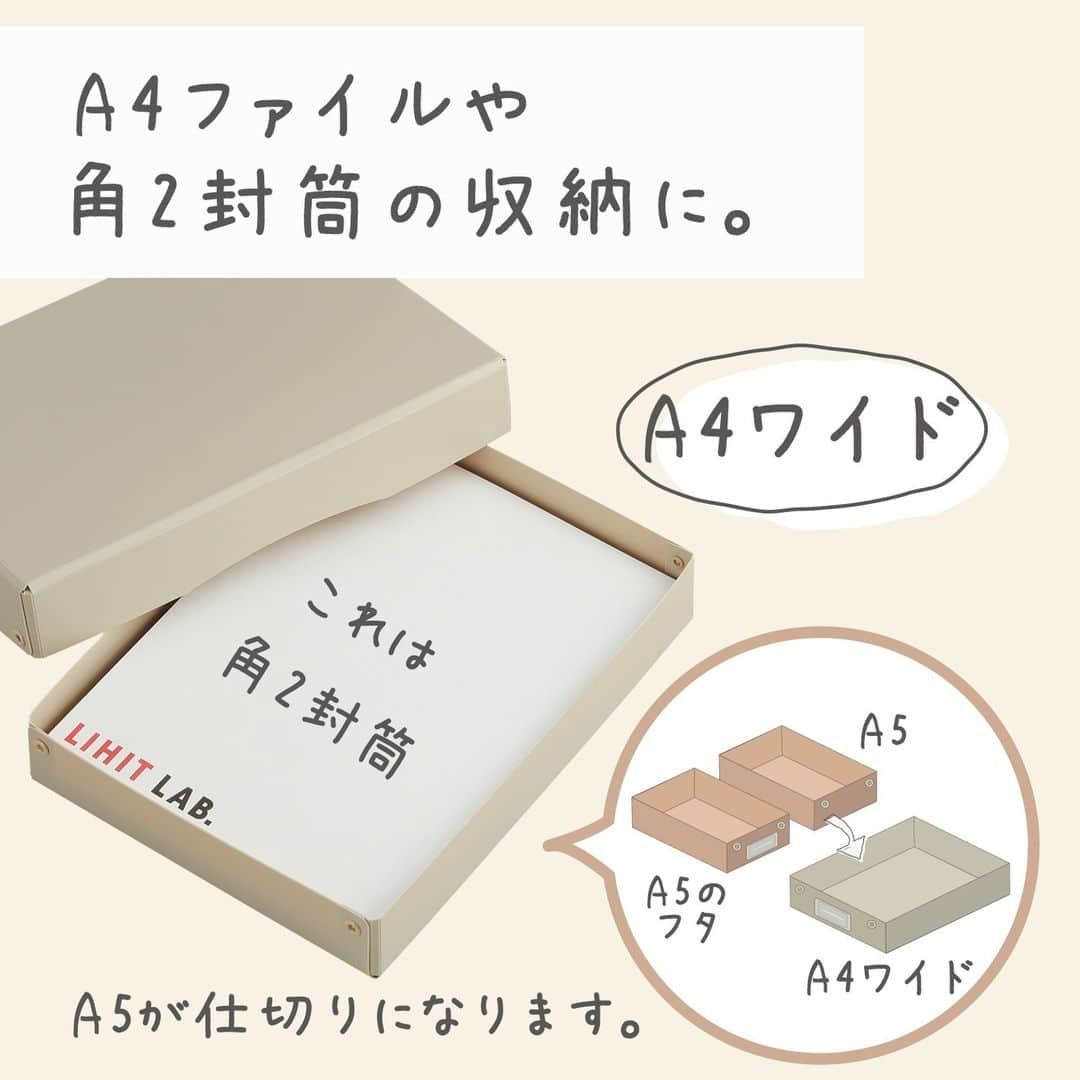 A4ファイルや
角2封筒の収納に。

A4ワイド

これは
角2封筒

LIHIT LAB.

A5

A5の
フタ

A4ワイド

A5が仕切りになります。